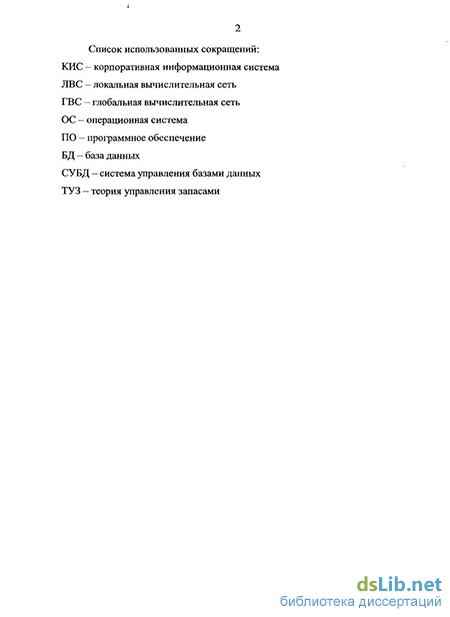 2

Список использованных сокращений:

КИС – корпоративная информационная система

ЛВС – локальная вычислительная сеть

ГВС – глобальная вычислительная сеть

ОС – операционная система

ПО – программное обеспечение

БД – база данных

СУБД – система управления базами данных

ТУЗ – теория управления запасами

dsLib.net
библиотека диссертаций